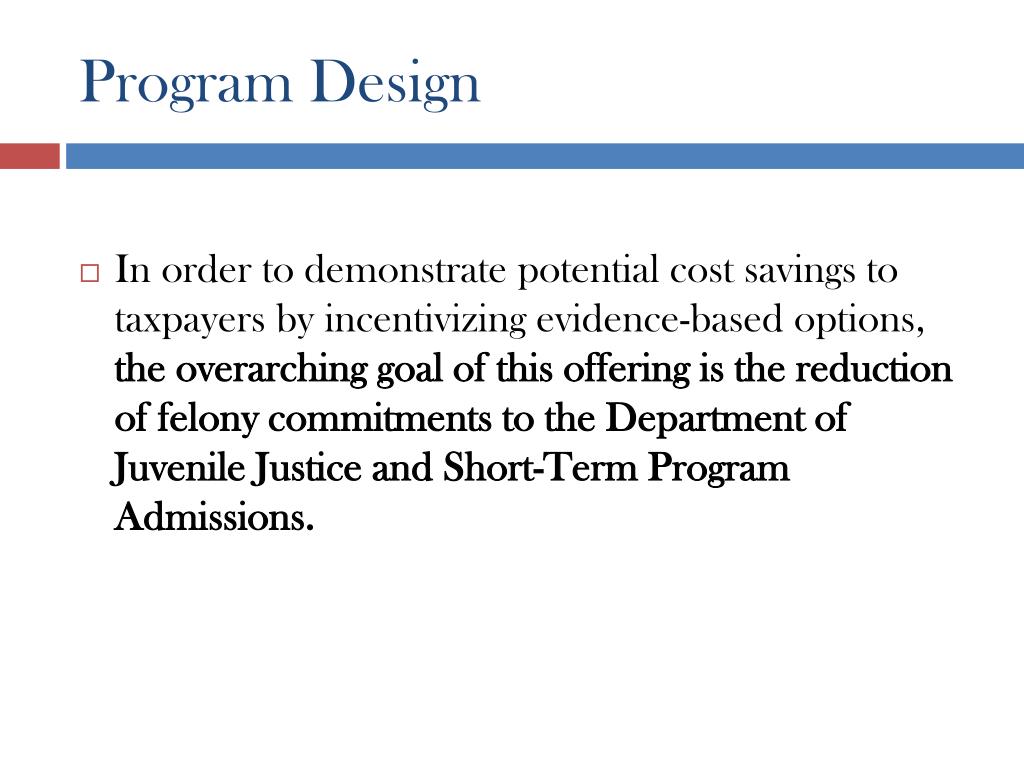 Program Design

In order to demonstrate potential cost savings to taxpayers by incentivizing evidence-based options, the overarching goal of this offering is the reduction of felony commitments to the Department of Juvenile Justice and Short-Term Program Admissions.